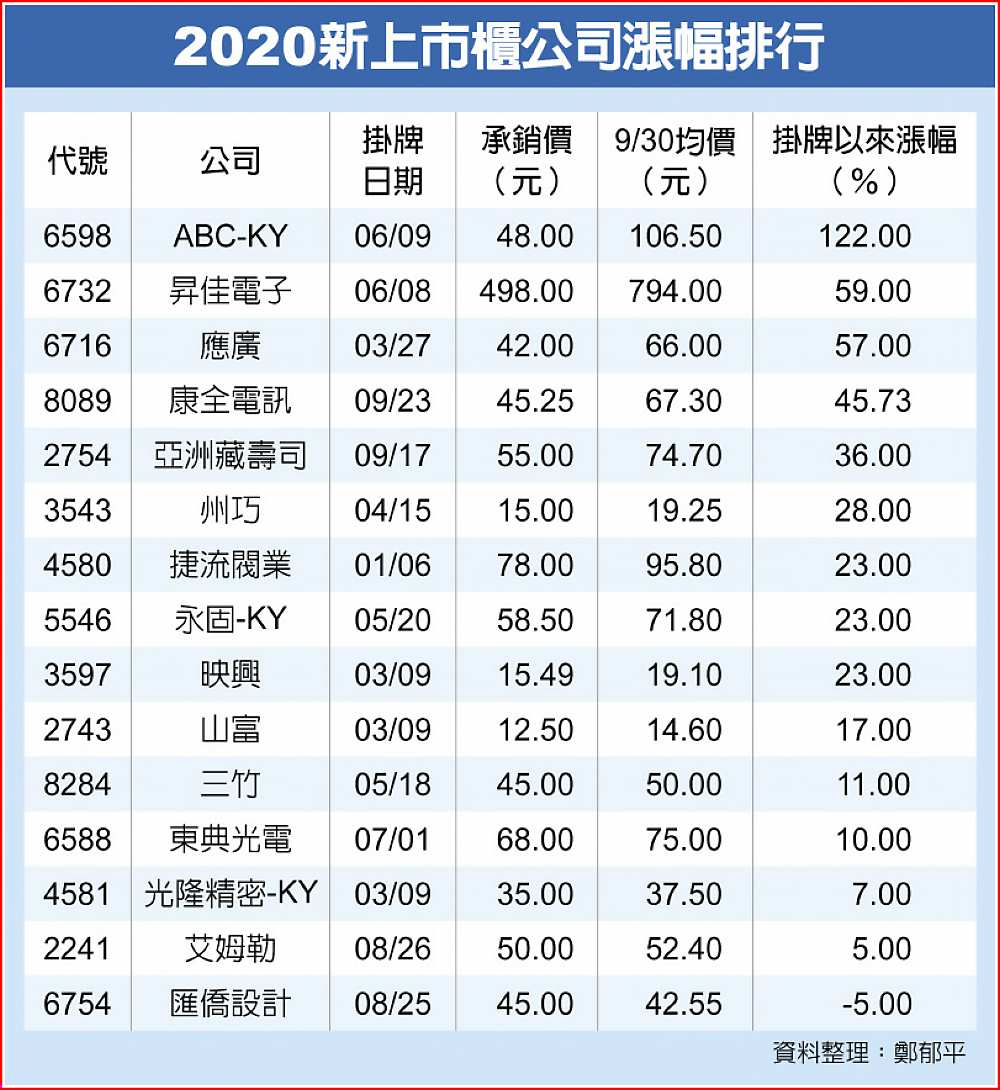 2020新上市櫃公司漲幅排行

| 代號 | 公司 | 掛牌日期 | 承銷價（元） | 9/30均價（元） | 掛牌以來漲幅（%） |
|---|---|---|---|---|---|
| 6598 | ABC-KY | 06/09 | 48.00 | 106.50 | 122.00 |
| 6732 | 昇佳電子 | 06/08 | 498.00 | 794.00 | 59.00 |
| 6716 | 應廣 | 03/27 | 42.00 | 66.00 | 57.00 |
| 8089 | 康全電訊 | 09/23 | 45.25 | 67.30 | 45.73 |
| 2754 | 亞洲藏壽司 | 09/17 | 55.00 | 74.70 | 36.00 |
| 3543 | 州巧 | 04/15 | 15.00 | 19.25 | 28.00 |
| 4580 | 捷流閥業 | 01/06 | 78.00 | 95.80 | 23.00 |
| 5546 | 永固-KY | 05/20 | 58.50 | 71.80 | 23.00 |
| 3597 | 映興 | 03/09 | 15.49 | 19.10 | 23.00 |
| 2743 | 山富 | 03/09 | 12.50 | 14.60 | 17.00 |
| 8284 | 三竹 | 05/18 | 45.00 | 50.00 | 11.00 |
| 6588 | 東典光電 | 07/01 | 68.00 | 75.00 | 10.00 |
| 4581 | 光隆精密-KY | 03/09 | 35.00 | 37.50 | 7.00 |
| 2241 | 艾姆勒 | 08/26 | 50.00 | 52.40 | 5.00 |
| 6754 | 匯僑設計 | 08/25 | 45.00 | 42.55 | -5.00 |

資料整理：鄭郁平